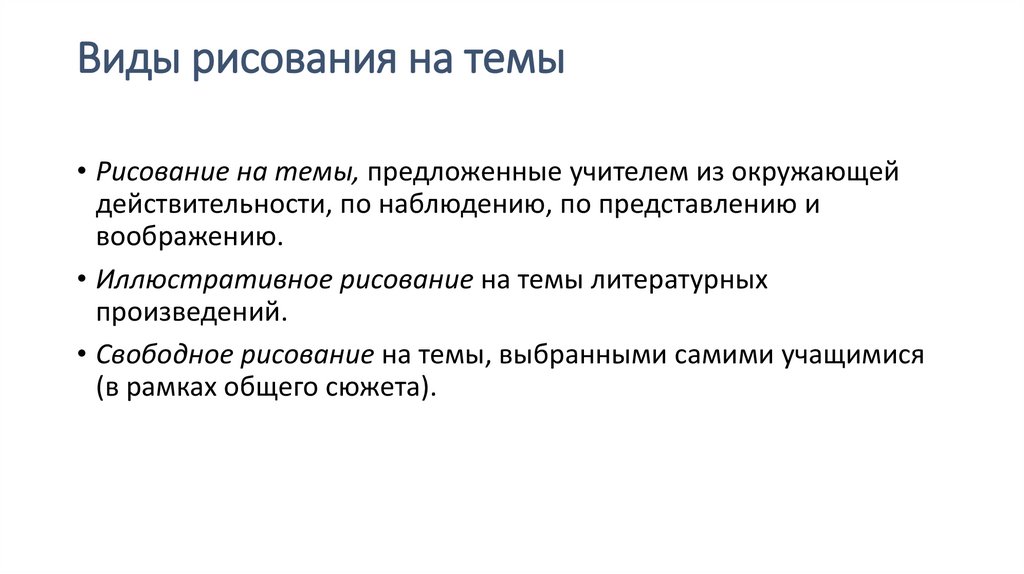 Виды рисования на темы

• Рисование на темы, предложенные учителем из окружающей действительности, по наблюдению, по представлению и воображению.

• Иллюстративное рисование на темы литературных произведений.

• Свободное рисование на темы, выбранными самими учащимися (в рамках общего сюжета).